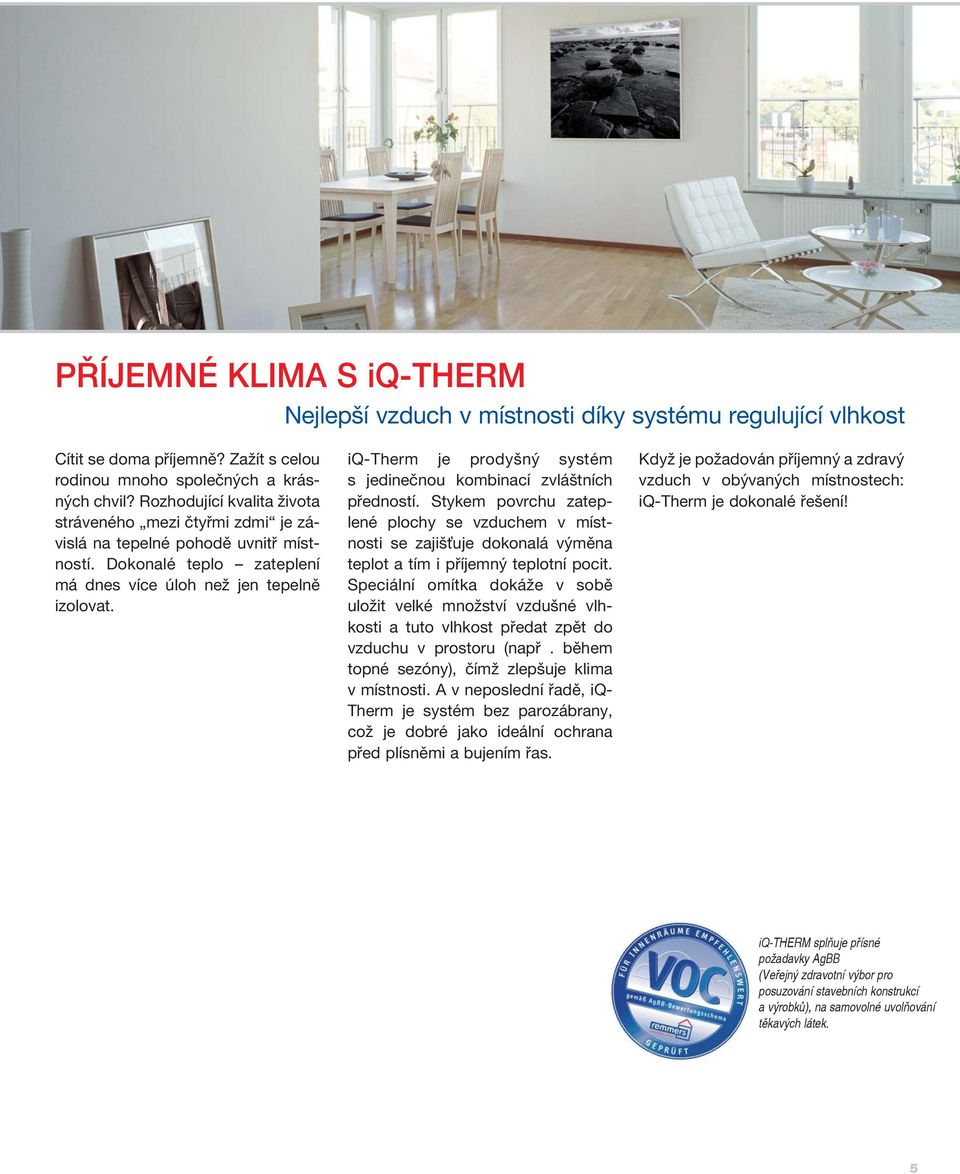 PŘÍJEMNÉ KLIMA S iQ-THERM

Nejlepší vzduch v místnosti díky systému regulující vlhkost

Cítit se doma příjemně? Zažít s celou rodinou mnoho společných a krásných chvil? Rozhodující kvalita života stráveného „mezi čtyřmi zdmi“ je závislá na tepelné pohodě uvnitř místností. Dokonalé teplo – zateplení má dnes více úloh než jen tepelně izolovat.

iQ-Therm je prodyšný systém s jedinečnou kombinací zvláštních předností. Stykem povrchu zateplené plochy se vzduchem v místnosti se zajišťuje dokonalá výměna teplot a tím i příjemný teplotní pocit. Speciální omítka dokáže v sobě uložit velké množství vzdušné vlhkosti a tuto vlhkost předat zpět do vzduchu v prostoru (např . během topné sezóny), čímž zlepšuje klima v místnosti. A v neposlední řadě, iQ-Therm je systém bez parozábrany, což je dobré jako ideální ochrana před plísněmi a bujením řas.

Když je požadován příjemný a zdravý vzduch v obývaných místnostech: iQ-Therm je dokonalé řešení!

FÜR INNENRÄUME EMPFEHLENSWERT
VOC
gemäß AgBB-Bewertungsschema
remmers
GEPRÜFT

iQ-THERM splňuje přísné požadavky AgBB (Veřejný zdravotní výbor pro posuzování stavebních konstrukcí a výrobků), na samovolné uvolňování těkavých látek.

5